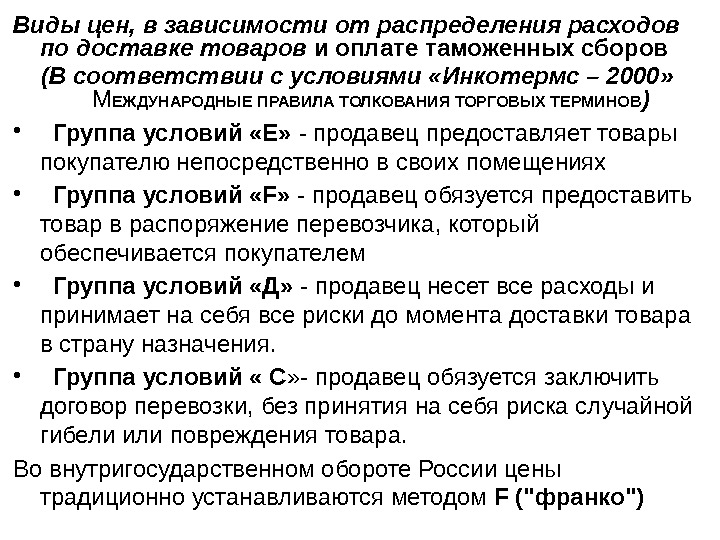 Виды цен, в зависимости от распределения расходов по доставке товаров и оплате таможенных сборов (В соответствии с условиями «Инкотермс – 2000» Международные правила толкования торговых терминов)

• Группа условий «Е» - продавец предоставляет товары покупателю непосредственно в своих помещениях

• Группа условий «F» - продавец обязуется предоставить товар в распоряжение перевозчика, который обеспечивается покупателем

• Группа условий «Д» - продавец несет все расходы и принимает на себя все риски до момента доставки товара в страну назначения.

• Группа условий « С»- продавец обязуется заключить договор перевозки, без принятия на себя риска случайной гибели или повреждения товара.

Во внутригосударственном обороте России цены традиционно устанавливаются методом F ("франко")